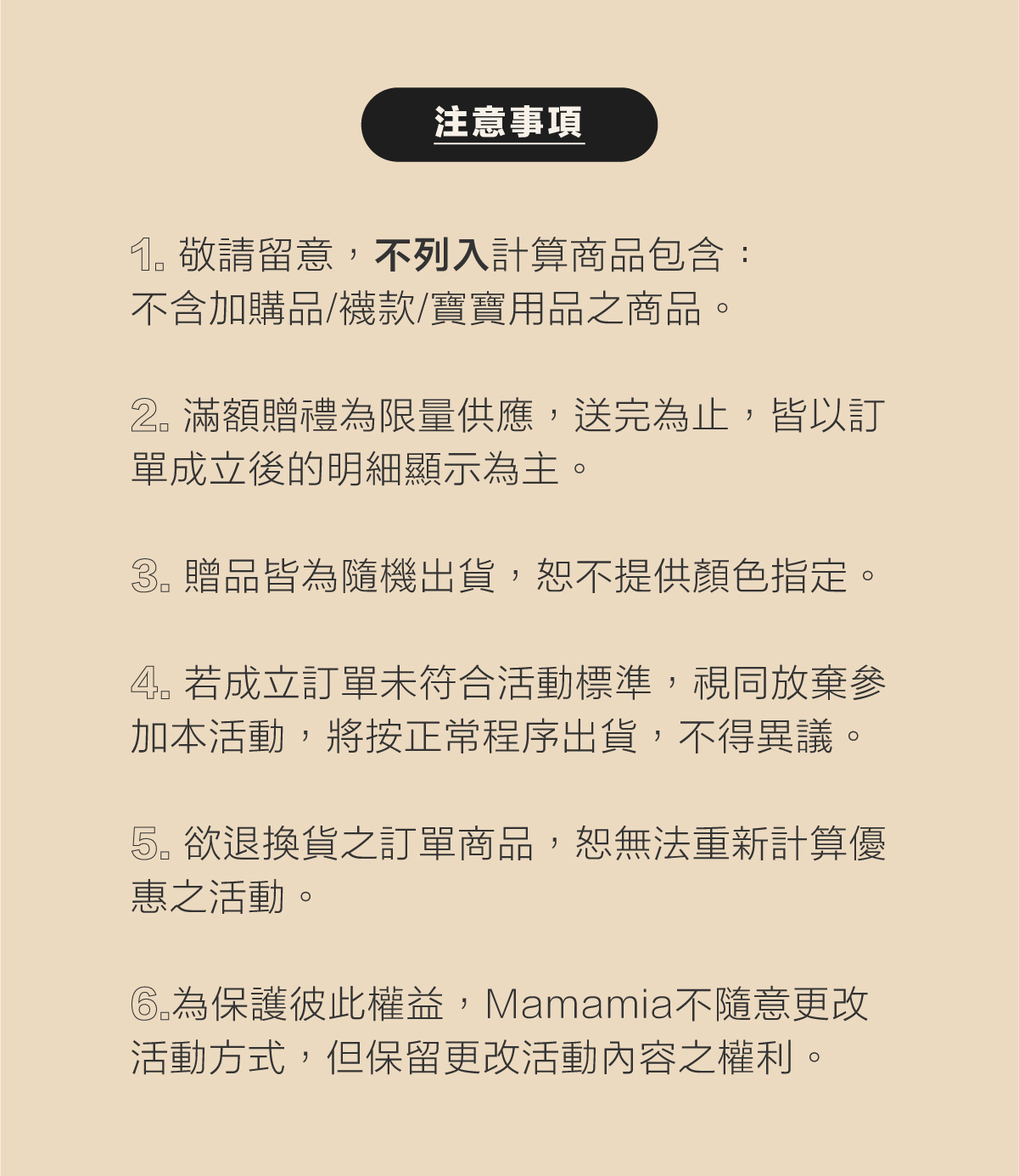 注意事項

1.敬請留意，不列入計算商品包含：不含加購品/襪款/寶寶用品之商品。

2.滿額贈禮為限量供應，送完為止，皆以訂單成立後的明細顯示為主。

3.贈品皆為隨機出貨，恕不提供顏色指定。

4.若成立訂單未符合活動標準，視同放棄參加本活動，將按正常程序出貨，不得異議。

5.欲退換貨之訂單商品，恕無法重新計算優惠之活動。

6.為保護彼此權益，Mamamia不隨意更改活動方式，但保留更改活動內容之權利。